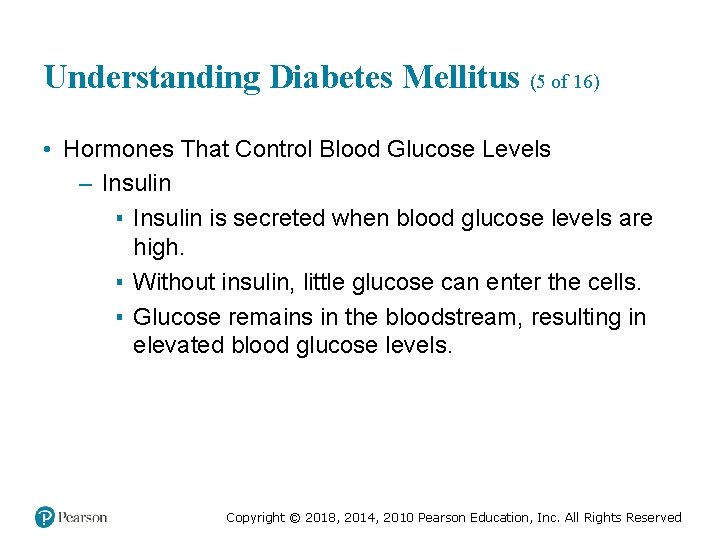 Understanding Diabetes Mellitus (5 of 16)

• Hormones That Control Blood Glucose Levels
– Insulin
▪ Insulin is secreted when blood glucose levels are high.
▪ Without insulin, little glucose can enter the cells.
▪ Glucose remains in the bloodstream, resulting in elevated blood glucose levels.

Pearson

Copyright © 2018, 2014, 2010 Pearson Education, Inc. All Rights Reserved